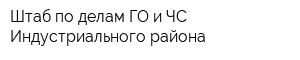 Штаб по делам ГО и ЧС Индустриального района